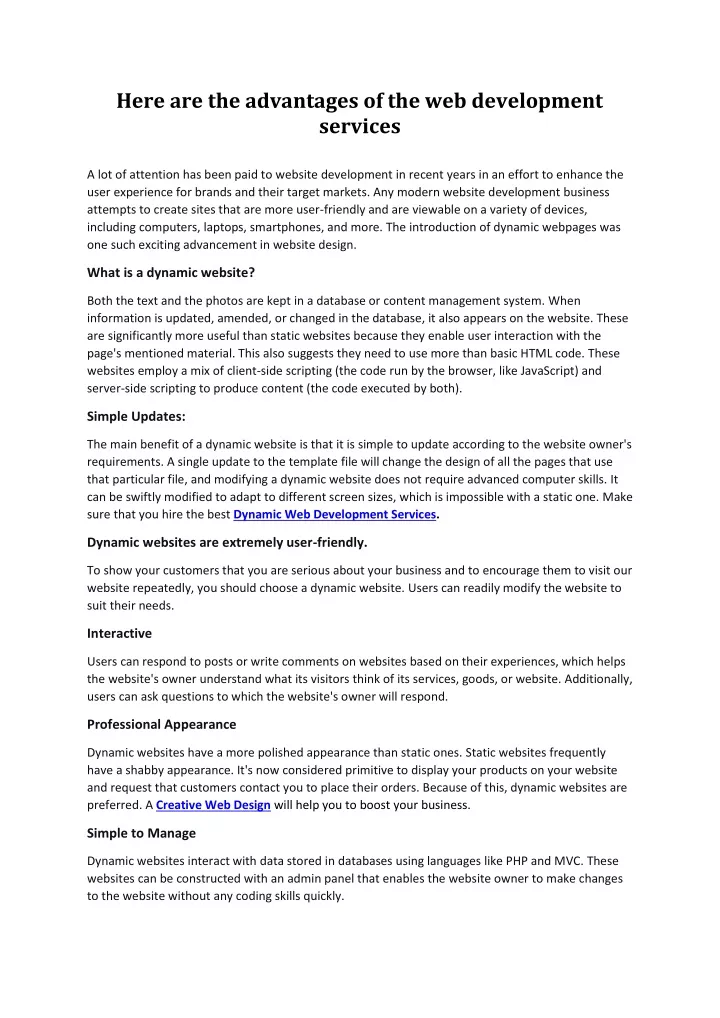 Here are the advantages of the web development services

A lot of attention has been paid to website development in recent years in an effort to enhance the user experience for brands and their target markets. Any modern website development business attempts to create sites that are more user-friendly and are viewable on a variety of devices, including computers, laptops, smartphones, and more. The introduction of dynamic webpages was one such exciting advancement in website design.

What is a dynamic website?

Both the text and the photos are kept in a database or content management system. When information is updated, amended, or changed in the database, it also appears on the website. These are significantly more useful than static websites because they enable user interaction with the page's mentioned material. This also suggests they need to use more than basic HTML code. These websites employ a mix of client-side scripting (the code run by the browser, like JavaScript) and server-side scripting to produce content (the code executed by both).

Simple Updates:

The main benefit of a dynamic website is that it is simple to update according to the website owner's requirements. A single update to the template file will change the design of all the pages that use that particular file, and modifying a dynamic website does not require advanced computer skills. It can be swiftly modified to adapt to different screen sizes, which is impossible with a static one. Make sure that you hire the best Dynamic Web Development Services.

Dynamic websites are extremely user-friendly.

To show your customers that you are serious about your business and to encourage them to visit our website repeatedly, you should choose a dynamic website. Users can readily modify the website to suit their needs.

Interactive

Users can respond to posts or write comments on websites based on their experiences, which helps the website's owner understand what its visitors think of its services, goods, or website. Additionally, users can ask questions to which the website's owner will respond.

Professional Appearance

Dynamic websites have a more polished appearance than static ones. Static websites frequently have a shabby appearance. It's now considered primitive to display your products on your website and request that customers contact you to place their orders. Because of this, dynamic websites are preferred. A Creative Web Design will help you to boost your business.

Simple to Manage

Dynamic websites interact with data stored in databases using languages like PHP and MVC. These websites can be constructed with an admin panel that enables the website owner to make changes to the website without any coding skills quickly.